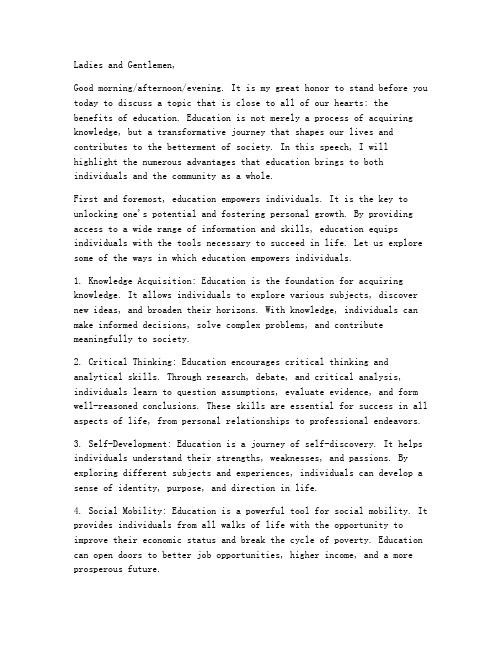 Ladies and Gentlemen,

Good morning/afternoon/evening. It is my great honor to stand before you today to discuss a topic that is close to all of our hearts: the benefits of education. Education is not merely a process of acquiring knowledge, but a transformative journey that shapes our lives and contributes to the betterment of society. In this speech, I will highlight the numerous advantages that education brings to both individuals and the community as a whole.

First and foremost, education empowers individuals. It is the key to unlocking one's potential and fostering personal growth. By providing access to a wide range of information and skills, education equips individuals with the tools necessary to succeed in life. Let us explore some of the ways in which education empowers individuals.

1. Knowledge Acquisition: Education is the foundation for acquiring knowledge. It allows individuals to explore various subjects, discover new ideas, and broaden their horizons. With knowledge, individuals can make informed decisions, solve complex problems, and contribute meaningfully to society.

2. Critical Thinking: Education encourages critical thinking and analytical skills. Through research, debate, and critical analysis, individuals learn to question assumptions, evaluate evidence, and form well-reasoned conclusions. These skills are essential for success in all aspects of life, from personal relationships to professional endeavors.

3. Self-Development: Education is a journey of self-discovery. It helps individuals understand their strengths, weaknesses, and passions. By exploring different subjects and experiences, individuals can develop a sense of identity, purpose, and direction in life.

4. Social Mobility: Education is a powerful tool for social mobility. It provides individuals from all walks of life with the opportunity to improve their economic status and break the cycle of poverty. Education can open doors to better job opportunities, higher income, and a more prosperous future.